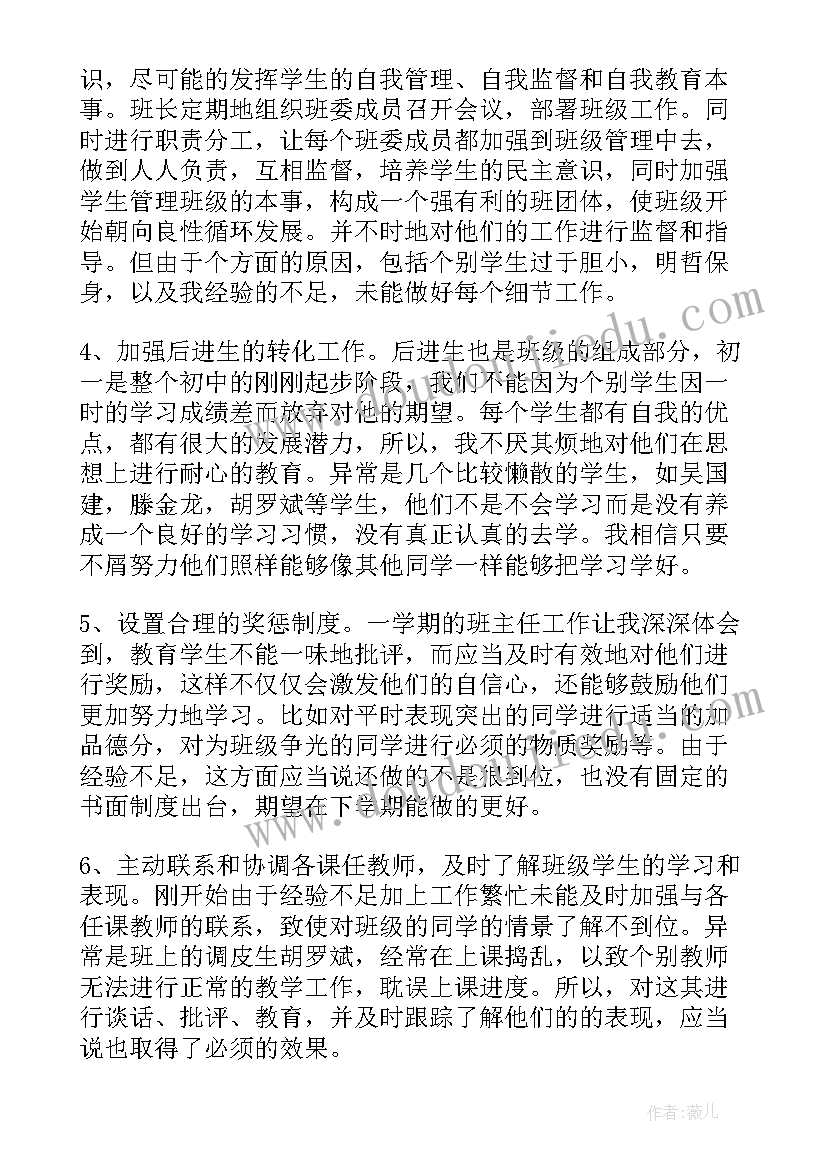 识，尽可能的发挥学生的自我管理、自我监督和自我教育本事。班长定期地组织班委成员召开会议，部署班级工作。同时进行职责分工，让每个班委成员都加强到班级管理中去，做到人人负责，互相监督，培养学生的民主意识，同时加强学生管理班级的本事，构成一个强有利的班团体，使班级开始朝向良性循环发展。并不时地对他们的工作进行监督和指导。但由于个方面的原因，包括个别学生过于胆小，明哲保身，以及我经验的不足，未能做好每个细节工作。

4、加强后进生的转化工作。后进生也是班级的组成部分，初一是整个初中的刚刚起步阶段，我们不能因为个别学生因一时的学习成绩差而放弃对他的期望。每个学生都有自我的优点，都有很大的发展潜力，所以，我不厌其烦地对他们在思想上进行耐心的教育。异常是几个比较懒散的学生，如吴国建，滕金龙，胡罗斌等学生，他们不是不会学习而是没有养成一个良好的学习习惯，没有真正认真的去学。我相信只要不屑努力他们照样能够像其他同学一样能够把学习学好。

5、设置合理的奖惩制度。一学期的班主任工作让我深深体会到，教育学生不能一味地批评，而应当及时有效地对他们进行奖励，这样不仅仅会激发他们的自信心，还能够鼓励他们更加努力地学习。比如对平时表现突出的同学进行适当的加品德分，对为班级争光的同学进行必须的物质奖励等。由于经验不足，这方面应当说还做的不是很到位，也没有固定的书面制度出台，期望在下学期能做的更好。

6、主动联系和协调各课任教师，及时了解班级学生的学习和表现。刚开始由于经验不足加上工作繁忙未能及时加强与各任课教师的联系，致使对班级的同学的情景了解不到位。异常是班上的调皮生胡罗斌，经常在上课捣乱，以致个别教师无法进行正常的教学工作，耽误上课进度。所以，对这其进行谈话、批评、教育，并及时跟踪了解他们的的表现，应当说也取得了必须的效果。

作者：薇儿